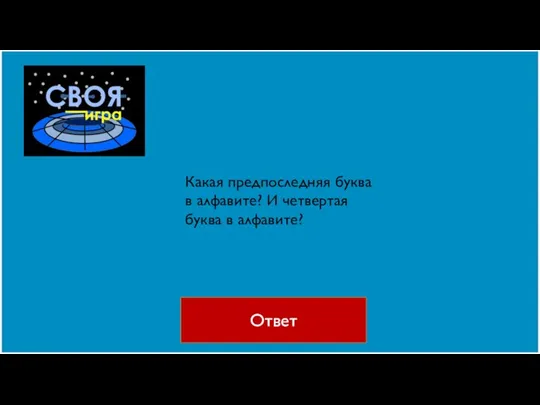 СВОЯ игра

Какая предпоследняя буква в алфавите? И четвертая буква в алфавите?

Ответ